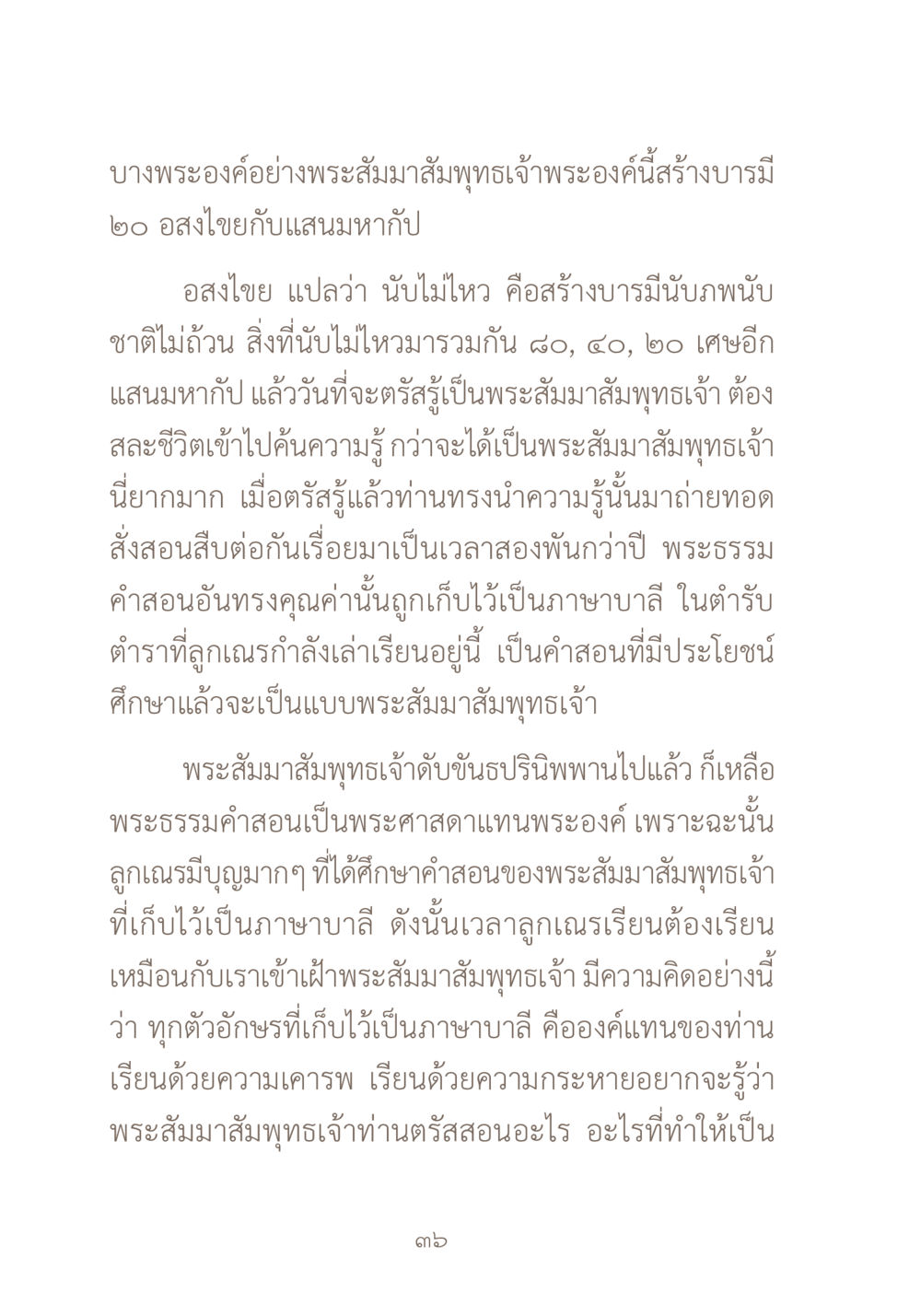 บางพระองค์อย่างพระสัมมาสัมพุทธเจ้าพระองค์นี้สร้างบารมี ๒๐ อสงไขยกับแสนมหากัป

อสงไขย แปลว่า นับไม่ไหว คือสร้างบารมีนับภพนับชาติไม่ถ้วน สิ่งที่นับไม่ไหวมารวมกัน ๘๐, ๔๐, ๒๐ เศษอีกแสนมหากัป แล้ววันที่จะตรัสรู้เป็นพระสัมมาสัมพุทธเจ้า ต้องสละชีวิตเข้าไปค้นความรู้ กว่าจะได้เป็นพระสัมมาสัมพุทธเจ้านี่ยากมาก เมื่อตรัสรู้แล้วท่านทรงนำความรู้นั้นมาถ่ายทอดสั่งสอนสืบต่อกันเรื่อยมาเป็นเวลาสองพันกว่าปี พระธรรมคำสอนอันทรงคุณค่านั้นถูกเก็บไว้เป็นภาษาบาลี ในตำรับตำราที่ลูกเณรกำลังเล่าเรียนอยู่นี้ เป็นคำสอนที่มีประโยชน์ ศึกษาแล้วจะเป็นแบบพระสัมมาสัมพุทธเจ้า

พระสัมมาสัมพุทธเจ้าดับขันธปรินิพพานไปแล้ว ก็เหลือพระธรรมคำสอนเป็นพระศาสดาแทนพระองค์ เพราะฉะนั้นลูกเณรมีบุญมากๆ ที่ได้ศึกษาคำสอนของพระสัมมาสัมพุทธเจ้าที่เก็บไว้เป็นภาษาบาลี ดังนั้นเวลาลูกเณรเรียนต้องเรียนเหมือนกับเราเข้าเฝ้าพระสัมมาสัมพุทธเจ้า มีความคิดอย่างนี้ว่า ทุกตัวอักษรที่เก็บไว้เป็นภาษาบาลี คือองค์แทนของท่าน เรียนด้วยความเคารพ เรียนด้วยความกระหายอยากจะรู้ว่าพระสัมมาสัมพุทธเจ้าท่านตรัสสอนอะไร อะไรที่ทำให้เป็น

๓๖